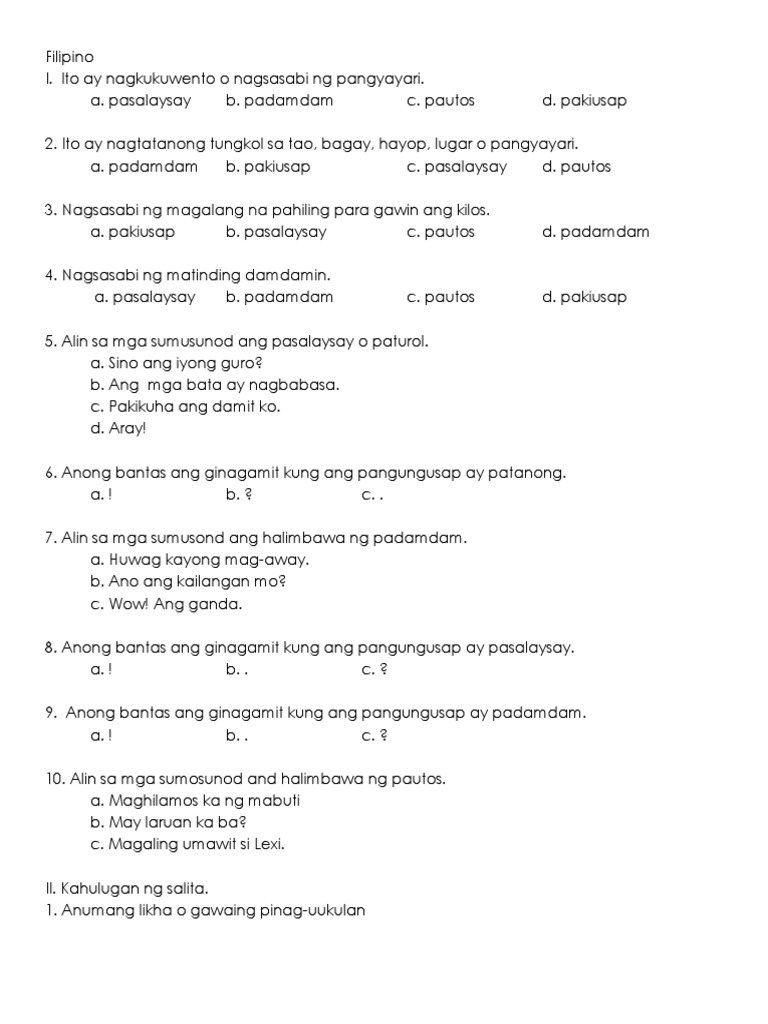 Filipino
I. Ito ay nagkukuwento o nagsasabi ng pangyayari.
a. pasalaysay b. padamdam c. pautos d. pakiusap

2. Ito ay nagtatanong tungkol sa tao, bagay, hayop, lugar o pangyayari.
a. padamdam b. pakiusap c. pasalaysay d. pautos

3. Nagsasabi ng magalang na pahiling para gawin ang kilos.
a. pakiusap b. pasalaysay c. pautos d. padamdam

4. Nagsasabi ng matinding damdamin.
a. pasalaysay b. padamdam c. pautos d. pakiusap

5. Alin sa mga sumusunod ang pasalaysay o paturol.
a. Sino ang iyong guro?
b. Ang mga bata ay nagbabasa.
c. Pakikuha ang damit ko.
d. Aray!

6. Anong bantas ang ginagamit kung ang pangungusap ay patanong.
a. ! b. ? c. .

7. Alin sa mga sumusond ang halimbawa ng padamdam.
a. Huwag kayong mag-away.
b. Ano ang kailangan mo?
c. Wow! Ang ganda.

8. Anong bantas ang ginagamit kung ang pangungusap ay pasalaysay.
a. ! b. . c. ?

9. Anong bantas ang ginagamit kung ang pangungusap ay padamdam.
a. ! b. . c. ?

10. Alin sa mga sumosunod and halimbawa ng pautos.
a. Maghilamos ka ng mabuti
b. May laruan ka ba?
c. Magaling umawit si Lexi.

II. Kahulugan ng salita.
1. Anumang likha o gawaing pinag-uukulan